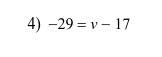 4) $-29 = v - 17$